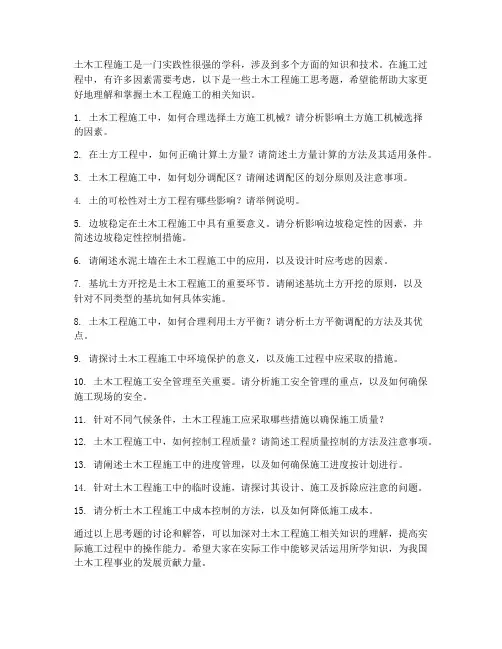 土木工程施工是一门实践性很强的学科，涉及到多个方面的知识和技术。在施工过程中，有许多因素需要考虑，以下是一些土木工程施工思考题，希望能帮助大家更好地理解和掌握土木工程施工的相关知识。

1. 土木工程施工中，如何合理选择土方施工机械？请分析影响土方施工机械选择的因素。

2. 在土方工程中，如何正确计算土方量？请简述土方量计算的方法及其适用条件。

3. 土木工程施工中，如何划分调配区？请阐述调配区的划分原则及注意事项。

4. 土的可松性对土方工程有哪些影响？请举例说明。

5. 边坡稳定在土木工程施工中具有重要意义。请分析影响边坡稳定性的因素，并简述边坡稳定性控制措施。

6. 请阐述水泥土墙在土木工程施工中的应用，以及设计时应考虑的因素。

7. 基坑土方开挖是土木工程施工的重要环节。请阐述基坑土方开挖的原则，以及针对不同类型的基坑如何具体实施。

8. 土木工程施工中，如何合理利用土方平衡？请分析土方平衡调配的方法及其优点。

9. 请探讨土木工程施工中环境保护的意义，以及施工过程中应采取的措施。

10. 土木工程施工安全管理至关重要。请分析施工安全管理的重点，以及如何确保施工现场的安全。

11. 针对不同气候条件，土木工程施工应采取哪些措施以确保施工质量？

12. 土木工程施工中，如何控制工程质量？请简述工程质量控制的方法及注意事项。

13. 请阐述土木工程施工中的进度管理，以及如何确保施工进度按计划进行。

14. 针对土木工程施工中的临时设施，请探讨其设计、施工及拆除应注意的问题。

15. 请分析土木工程施工中成本控制的方法，以及如何降低施工成本。

通过以上思考题的讨论和解答，可以加深对土木工程施工相关知识的理解，提高实际施工过程中的操作能力。希望大家在实际工作中能够灵活运用所学知识，为我国土木工程事业的发展贡献力量。